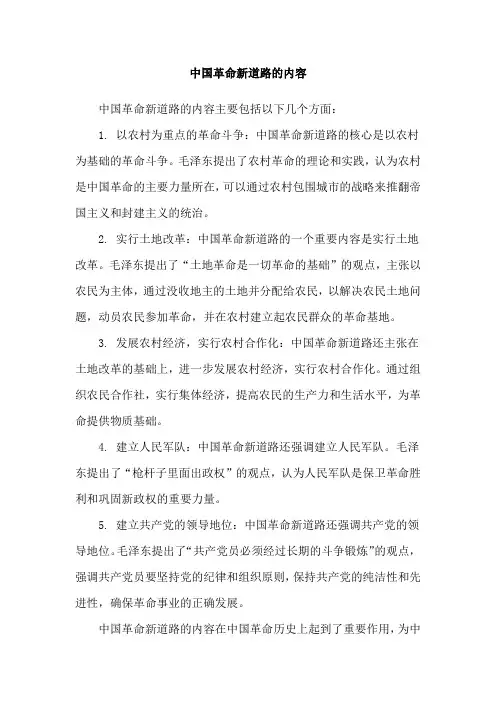 中国革命新道路的内容

中国革命新道路的内容主要包括以下几个方面：

1. 以农村为重点的革命斗争：中国革命新道路的核心是以农村为基础的革命斗争。毛泽东提出了农村革命的理论和实践，认为农村是中国革命的主要力量所在，可以通过农村包围城市的战略来推翻帝国主义和封建主义的统治。

2. 实行土地改革：中国革命新道路的一个重要内容是实行土地改革。毛泽东提出了“土地革命是一切革命的基础”的观点，主张以农民为主体，通过没收地主的土地并分配给农民，以解决农民土地问题，动员农民参加革命，并在农村建立起农民群众的革命基地。

3. 发展农村经济，实行农村合作化：中国革命新道路还主张在土地改革的基础上，进一步发展农村经济，实行农村合作化。通过组织农民合作社，实行集体经济，提高农民的生产力和生活水平，为革命提供物质基础。

4. 建立人民军队：中国革命新道路还强调建立人民军队。毛泽东提出了“枪杆子里面出政权”的观点，认为人民军队是保卫革命胜利和巩固新政权的重要力量。

5. 建立共产党的领导地位：中国革命新道路还强调共产党的领导地位。毛泽东提出了“共产党员必须经过长期的斗争锻炼”的观点，强调共产党员要坚持党的纪律和组织原则，保持共产党的纯洁性和先进性，确保革命事业的正确发展。

中国革命新道路的内容在中国革命历史上起到了重要作用，为中